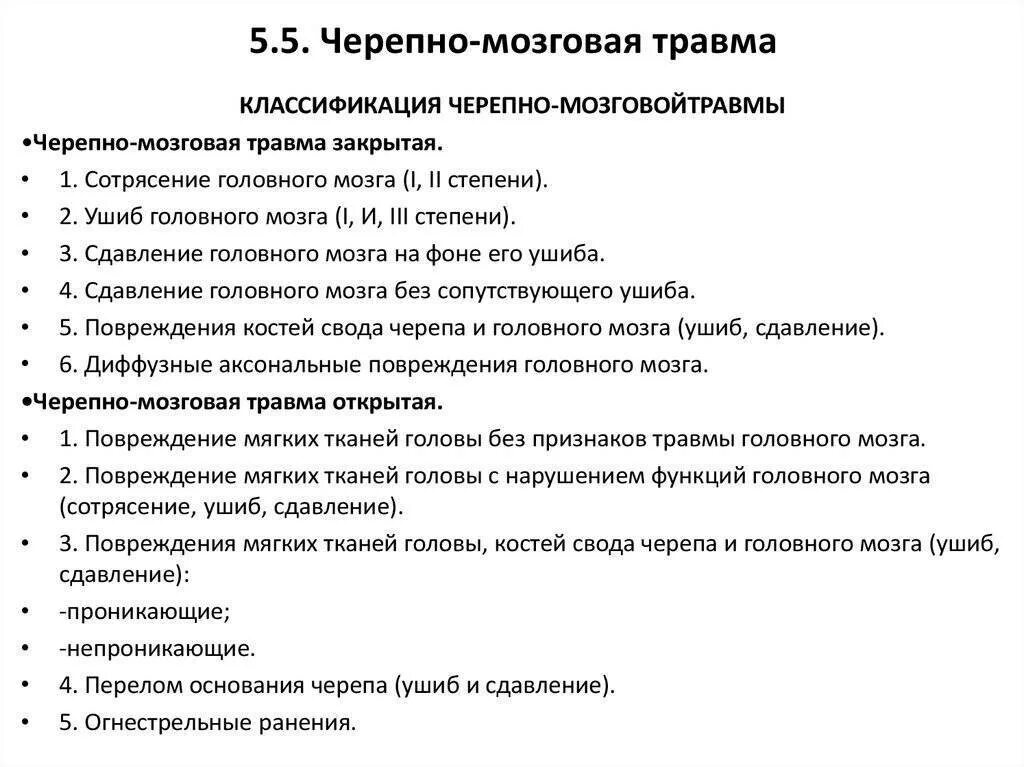 5.5. Черепно-мозговая травма

КЛАССИФИКАЦИЯ ЧЕРЕПНО-МОЗГОВОЙТРАВМЫ

•Черепно-мозговая травма закрытая.

• 1. Сотрясение головного мозга (I, II степени).

• 2. Ушиб головного мозга (I, И, III степени).

• 3. Сдавление головного мозга на фоне его ушиба.

• 4. Сдавление головного мозга без сопутствующего ушиба.

• 5. Повреждения костей свода черепа и головного мозга (ушиб, сдавление).

• 6. Диффузные аксональные повреждения головного мозга.

•Черепно-мозговая травма открытая.

• 1. Повреждение мягких тканей головы без признаков травмы головного мозга.

• 2. Повреждение мягких тканей головы с нарушением функций головного мозга (сотрясение, ушиб, сдавление).

• 3. Повреждения мягких тканей головы, костей свода черепа и головного мозга (ушиб, сдавление):

• -проникающие;

• -непроникающие.

• 4. Перелом основания черепа (ушиб и сдавление).

• 5. Огнестрельные ранения.